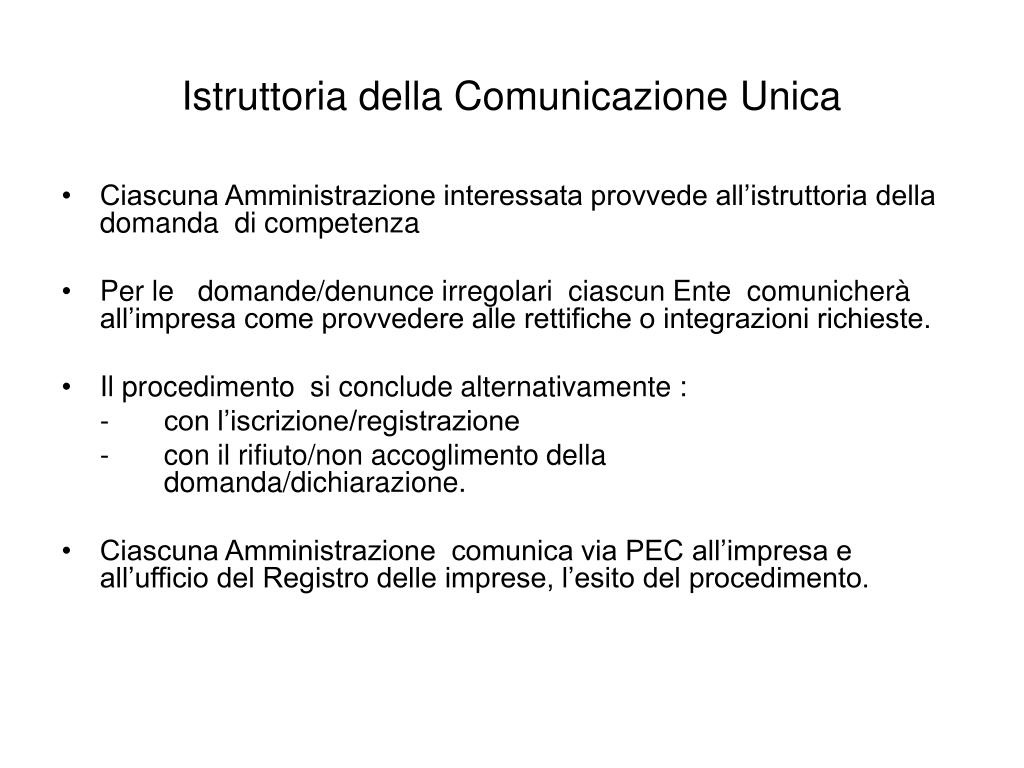 Istruttoria della Comunicazione Unica

• Ciascuna Amministrazione interessata provvede all’istruttoria della domanda di competenza

• Per le domande/denunce irregolari ciascun Ente comunicherà all’impresa come provvedere alle rettifiche o integrazioni richieste.

• Il procedimento si conclude alternativamente :
- con l’iscrizione/registrazione
- con il rifiuto/non accoglimento della domanda/dichiarazione.

• Ciascuna Amministrazione comunica via PEC all’impresa e all’ufficio del Registro delle imprese, l’esito del procedimento.